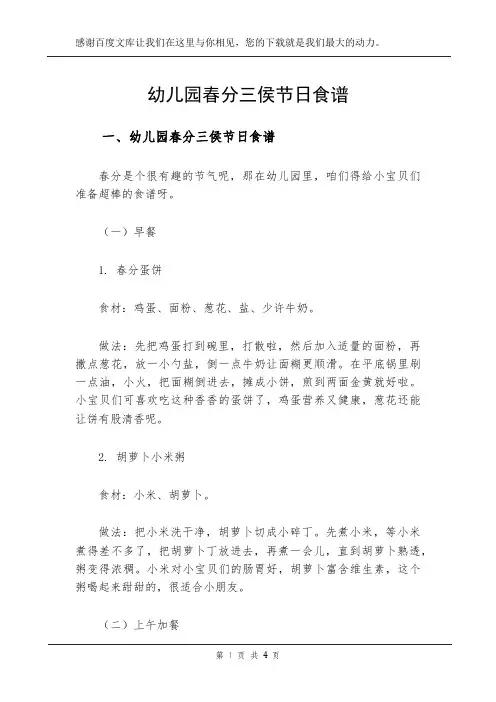 感谢百度文库让我们在这里与你相见，您的下载就是我们最大的动力。

幼儿园春分三侯节日食谱

一、幼儿园春分三侯节日食谱

春分是个很有趣的节气呢，那在幼儿园里，咱们得给小宝贝们准备超棒的食谱呀。

（一）早餐

1. 春分蛋饼

食材：鸡蛋、面粉、葱花、盐、少许牛奶。

做法：先把鸡蛋打到碗里，打散啦，然后加入适量的面粉，再撒点葱花，放一小勺盐，倒一点牛奶让面糊更顺滑。在平底锅里刷一点油，小火，把面糊倒进去，摊成小饼，煎到两面金黄就好啦。小宝贝们可喜欢吃这种香香的蛋饼了，鸡蛋营养又健康，葱花还能让饼有股清香呢。

2. 胡萝卜小米粥

食材：小米、胡萝卜。

做法：把小米洗干净，胡萝卜切成小碎丁。先煮小米，等小米煮得差不多了，把胡萝卜丁放进去，再煮一会儿，直到胡萝卜熟透，粥变得浓稠。小米对小宝贝们的肠胃好，胡萝卜富含维生素，这个粥喝起来甜甜的，很适合小朋友。

（二）上午加餐

第 1 页 共 4 页